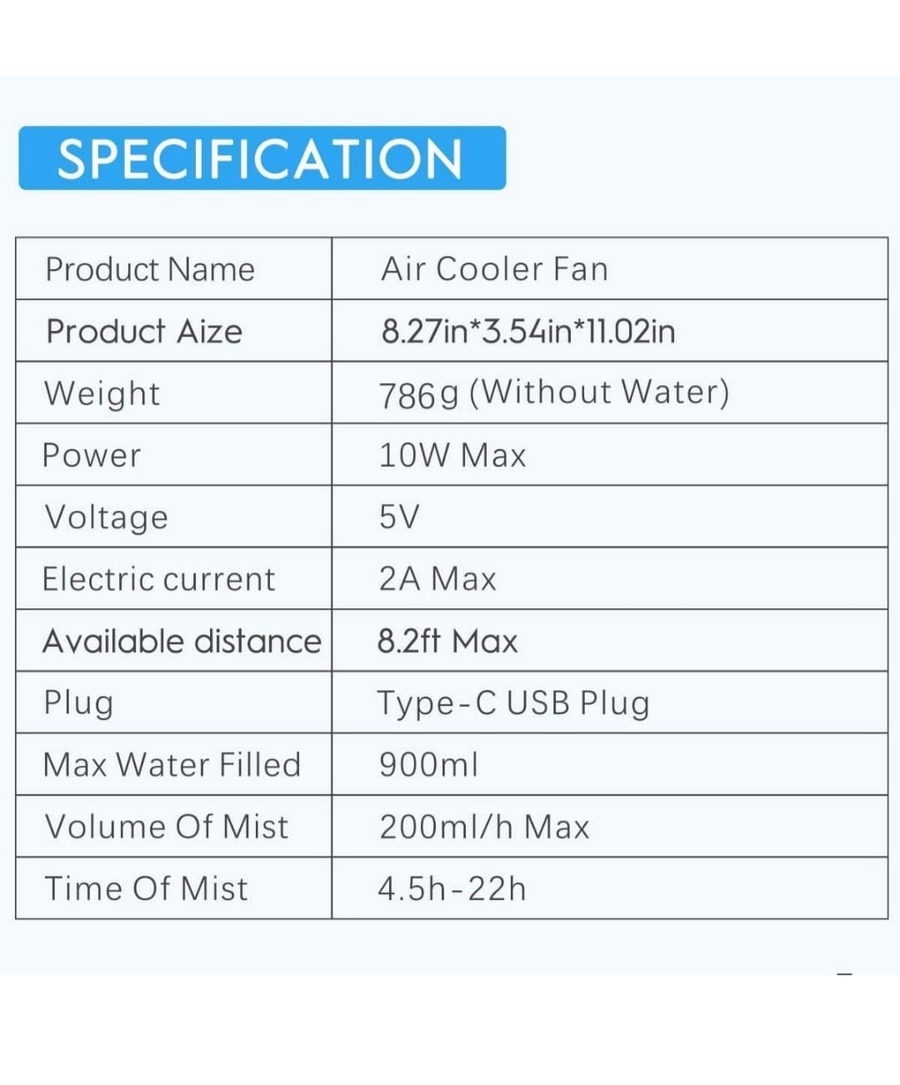 SPECIFICATION

| Product Name | Air Cooler Fan |
|---|---|
| Product Aize | 8.27in*3.54in*11.02in |
| Weight | 786g (Without Water) |
| Power | 10W Max |
| Voltage | 5V |
| Electric current | 2A Max |
| Available distance | 8.2ft Max |
| Plug | Type-C USB Plug |
| Max Water Filled | 900ml |
| Volume Of Mist | 200ml/h Max |
| Time Of Mist | 4.5h-22h |